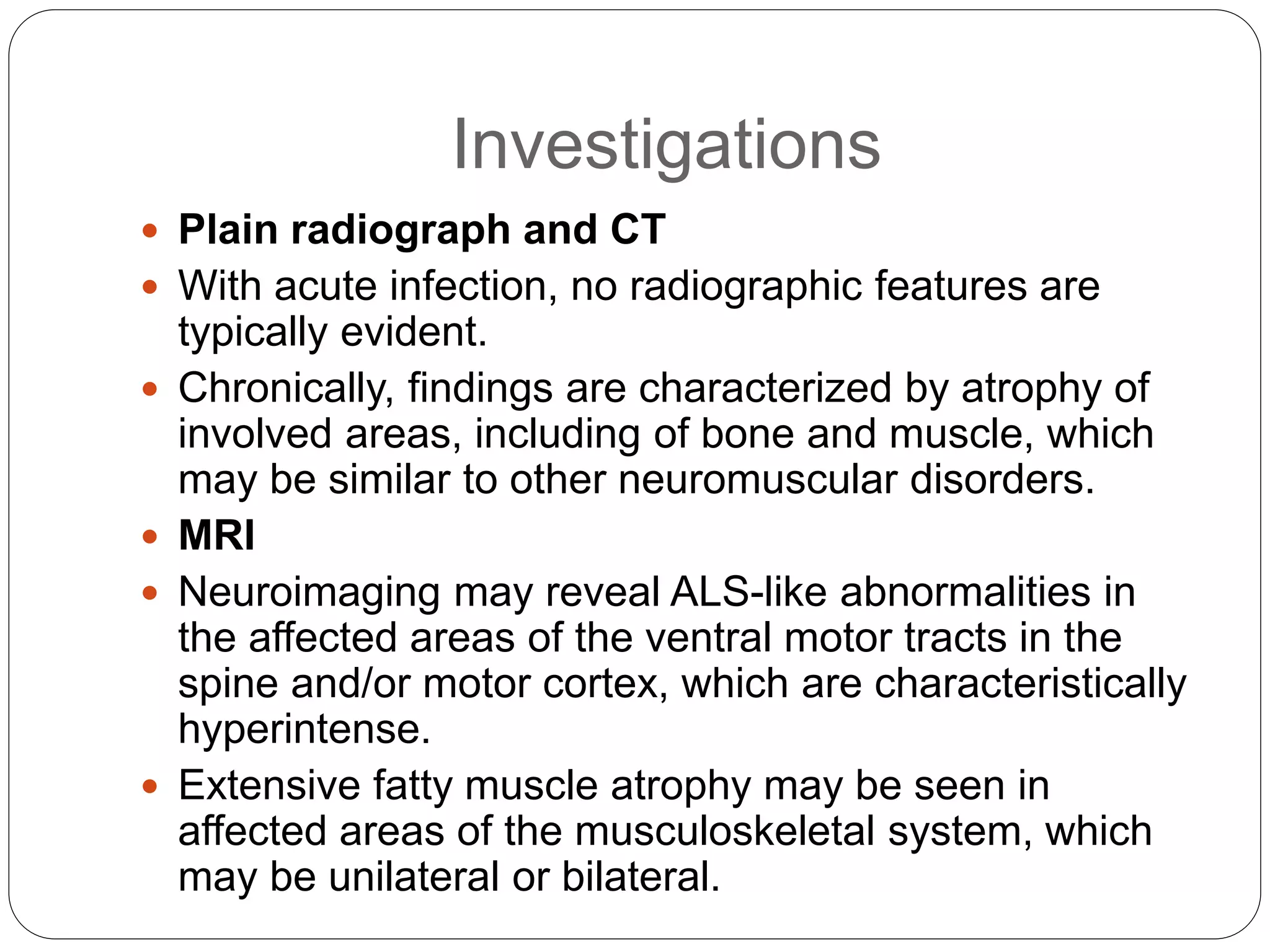 Investigations

• Plain radiograph and CT
• With acute infection, no radiographic features are typically evident.
• Chronically, findings are characterized by atrophy of involved areas, including of bone and muscle, which may be similar to other neuromuscular disorders.
• MRI
• Neuroimaging may reveal ALS-like abnormalities in the affected areas of the ventral motor tracts in the spine and/or motor cortex, which are characteristically hyperintense.
• Extensive fatty muscle atrophy may be seen in affected areas of the musculoskeletal system, which may be unilateral or bilateral.